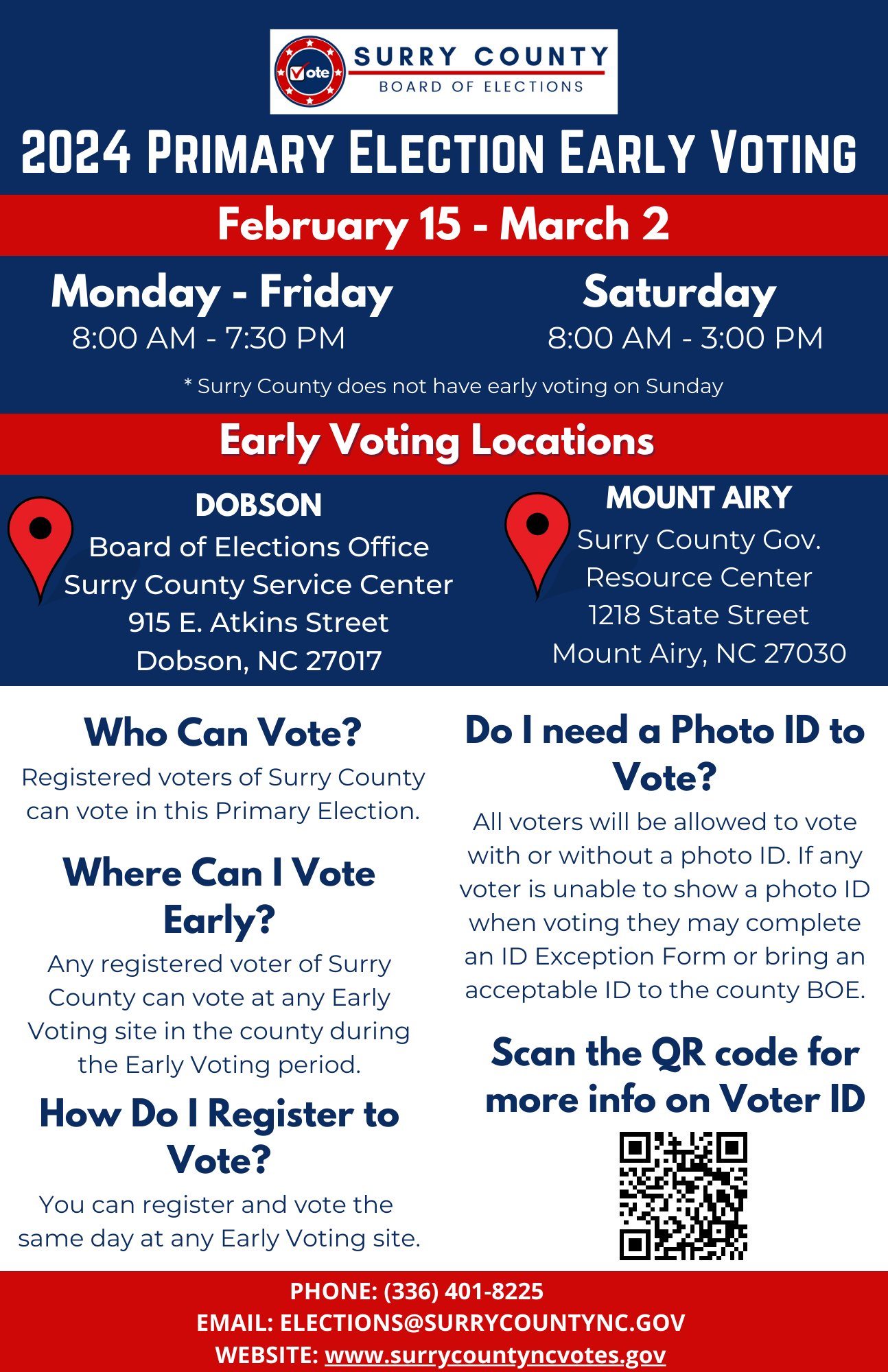 Vote

SURRY COUNTY
BOARD OF ELECTIONS

2024 PRIMARY ELECTION EARLY VOTING

February 15 - March 2

Monday - Friday
8:00 AM - 7:30 PM

Saturday
8:00 AM - 3:00 PM

* Surry County does not have early voting on Sunday

Early Voting Locations

DOBSON
Board of Elections Office
Surry County Service Center
915 E. Atkins Street
Dobson, NC 27017

MOUNT AIRY
Surry County Gov.
Resource Center
1218 State Street
Mount Airy, NC 27030

Who Can Vote?
Registered voters of Surry County can vote in this Primary Election.

Where Can I Vote Early?
Any registered voter of Surry County can vote at any Early Voting site in the county during the Early Voting period.

How Do I Register to Vote?
You can register and vote the same day at any Early Voting site.

Do I need a Photo ID to Vote?
All voters will be allowed to vote with or without a photo ID. If any voter is unable to show a photo ID when voting they may complete an ID Exception Form or bring an acceptable ID to the county BOE.

Scan the QR code for more info on Voter ID

PHONE: (336) 401-8225
EMAIL: ELECTIONS@SURRYCOUNTYNC.GOV
WEBSITE: www.surrycountyncvotes.gov